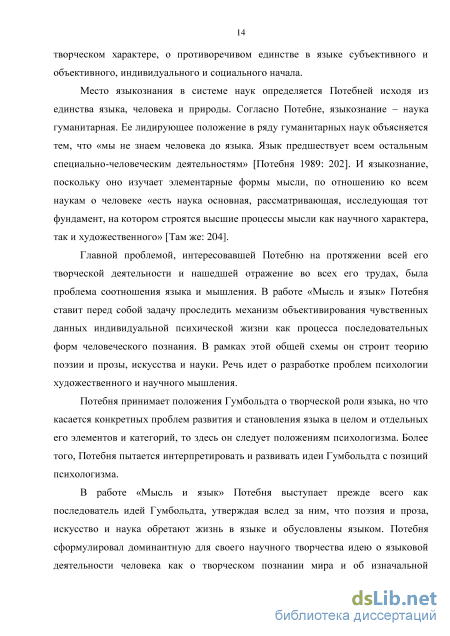 14

творческом характере, о противоречивом единстве в языке субъективного и объективного, индивидуального и социального начала.

Место языкознания в системе наук определяется Потебней исходя из единства языка, человека и природы. Согласно Потебне, языкознание – наука гуманитарная. Ее лидирующее положение в ряду гуманитарных наук объясняется тем, что «мы не знаем человека до языка. Язык предшествует всем остальным специально-человеческим деятельностям» [Потебня 1989: 202]. И языкознание, поскольку оно изучает элементарные формы мысли, по отношению ко всем наукам о человеке «есть наука основная, рассматривающая, исследующая тот фундамент, на котором строятся высшие процессы мысли как научного характера, так и художественного» [Там же: 204].

Главной проблемой, интересовавшей Потебню на протяжении всей его творческой деятельности и нашедшей отражение во всех его трудах, была проблема соотношения языка и мышления. В работе «Мысль и язык» Потебня ставит перед собой задачу проследить механизм объективирования чувственных данных индивидуальной психической жизни как процесса последовательных форм человеческого познания. В рамках этой общей схемы он строит теорию поэзии и прозы, искусства и науки. Речь идет о разработке проблем психологии художественного и научного мышления.

Потебня принимает положения Гумбольдта о творческой роли языка, но что касается конкретных проблем развития и становления языка в целом и отдельных его элементов и категорий, то здесь он следует положениям психологизма. Более того, Потебня пытается интерпретировать и развивать идеи Гумбольдта с позиций психологизма.

В работе «Мысль и язык» Потебня выступает прежде всего как последователь идей Гумбольдта, утверждая вслед за ним, что поэзия и проза, искусство и наука обретают жизнь в языке и обусловлены языком. Потебня сформулировал доминантную для своего научного творчества идею о языковой деятельности человека как о творческом познании мира и об изначальной

dsLib.net
библиотека диссертаций